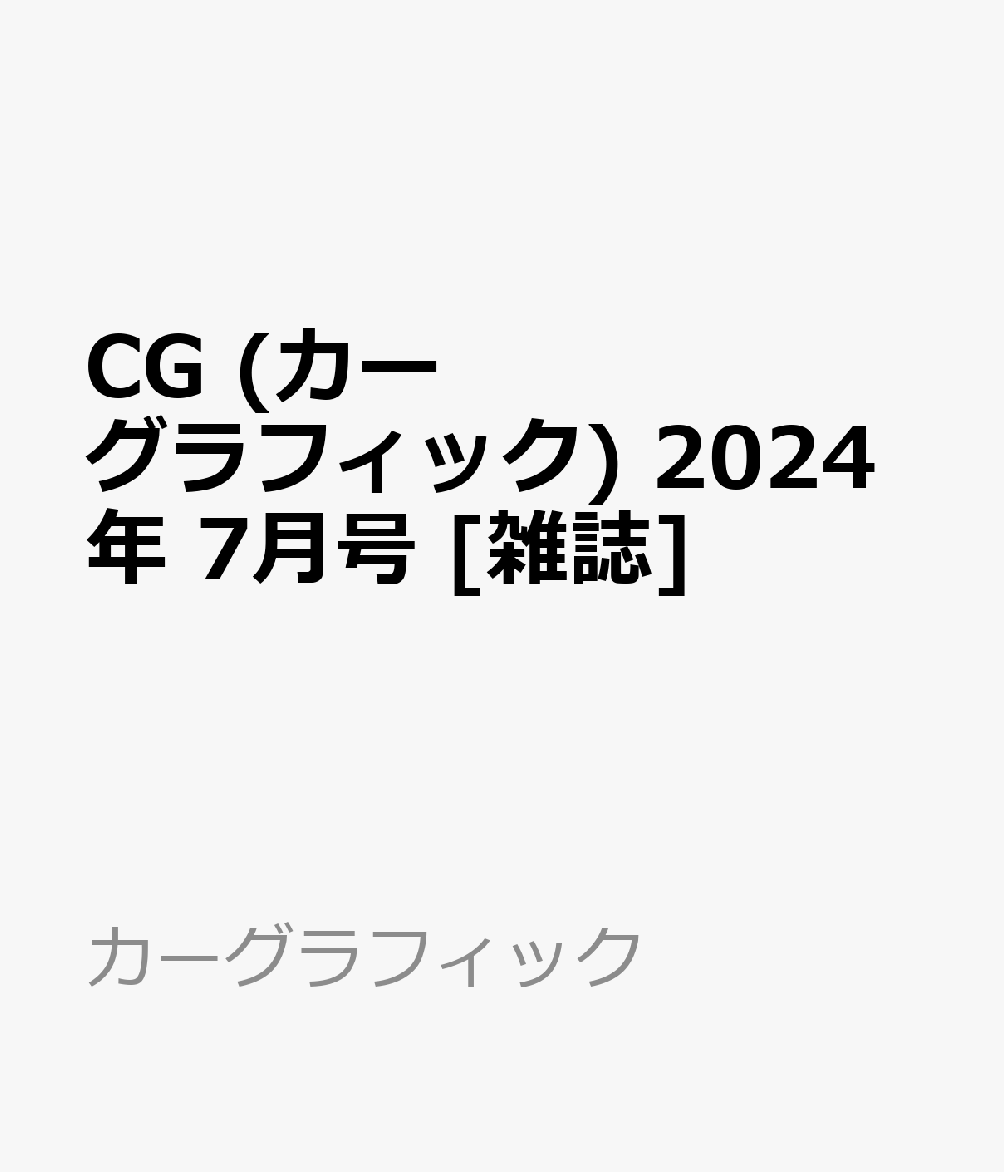 CG (カーグラフィック) 2024年 7月号 [雑誌]

カーグラフィック